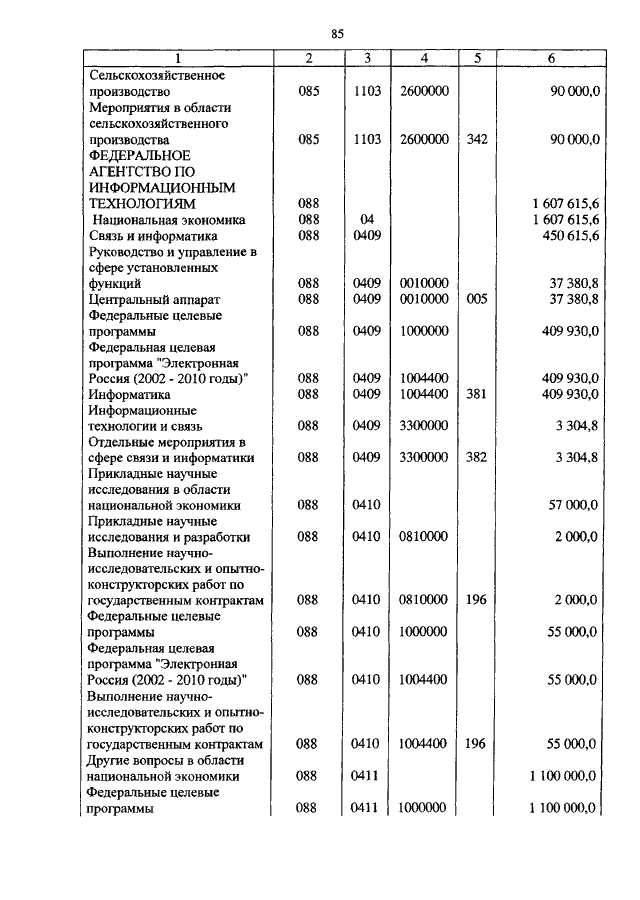 85

| 1 | 2 | 3 | 4 | 5 | 6 |
|---|---|---|---|---|---|
| Сельскохозяйственное производство | 085 | 1103 | 2600000 | | 90 000,0 |
| Мероприятия в области сельскохозяйственного производства | 085 | 1103 | 2600000 | 342 | 90 000,0 |
| ФЕДЕРАЛЬНОЕ АГЕНТСТВО ПО ИНФОРМАЦИОННЫМ ТЕХНОЛОГИЯМ | 088 | | | | 1 607 615,6 |
| Национальная экономика | 088 | 04 | | | 1 607 615,6 |
| Связь и информатика | 088 | 0409 | | | 450 615,6 |
| Руководство и управление в сфере установленных функций | 088 | 0409 | 0010000 | | 37 380,8 |
| Центральный аппарат | 088 | 0409 | 0010000 | 005 | 37 380,8 |
| Федеральные целевые программы | 088 | 0409 | 1000000 | | 409 930,0 |
| Федеральная целевая программа "Электронная Россия (2002 - 2010 годы)" | 088 | 0409 | 1004400 | | 409 930,0 |
| Информатика | 088 | 0409 | 1004400 | 381 | 409 930,0 |
| Информационные технологии и связь | 088 | 0409 | 3300000 | | 3 304,8 |
| Отдельные мероприятия в сфере связи и информатики | 088 | 0409 | 3300000 | 382 | 3 304,8 |
| Прикладные научные исследования в области национальной экономики | 088 | 0410 | | | 57 000,0 |
| Прикладные научные исследования и разработки | 088 | 0410 | 0810000 | | 2 000,0 |
| Выполнение научно-исследовательских и опытно-конструкторских работ по государственным контрактам | 088 | 0410 | 0810000 | 196 | 2 000,0 |
| Федеральные целевые программы | 088 | 0410 | 1000000 | | 55 000,0 |
| Федеральная целевая программа "Электронная Россия (2002 - 2010 годы)" | 088 | 0410 | 1004400 | | 55 000,0 |
| Выполнение научно-исследовательских и опытно-конструкторских работ по государственным контрактам | 088 | 0410 | 1004400 | 196 | 55 000,0 |
| Другие вопросы в области национальной экономики | 088 | 0411 | | | 1 100 000,0 |
| Федеральные целевые программы | 088 | 0411 | 1000000 | | 1 100 000,0 |